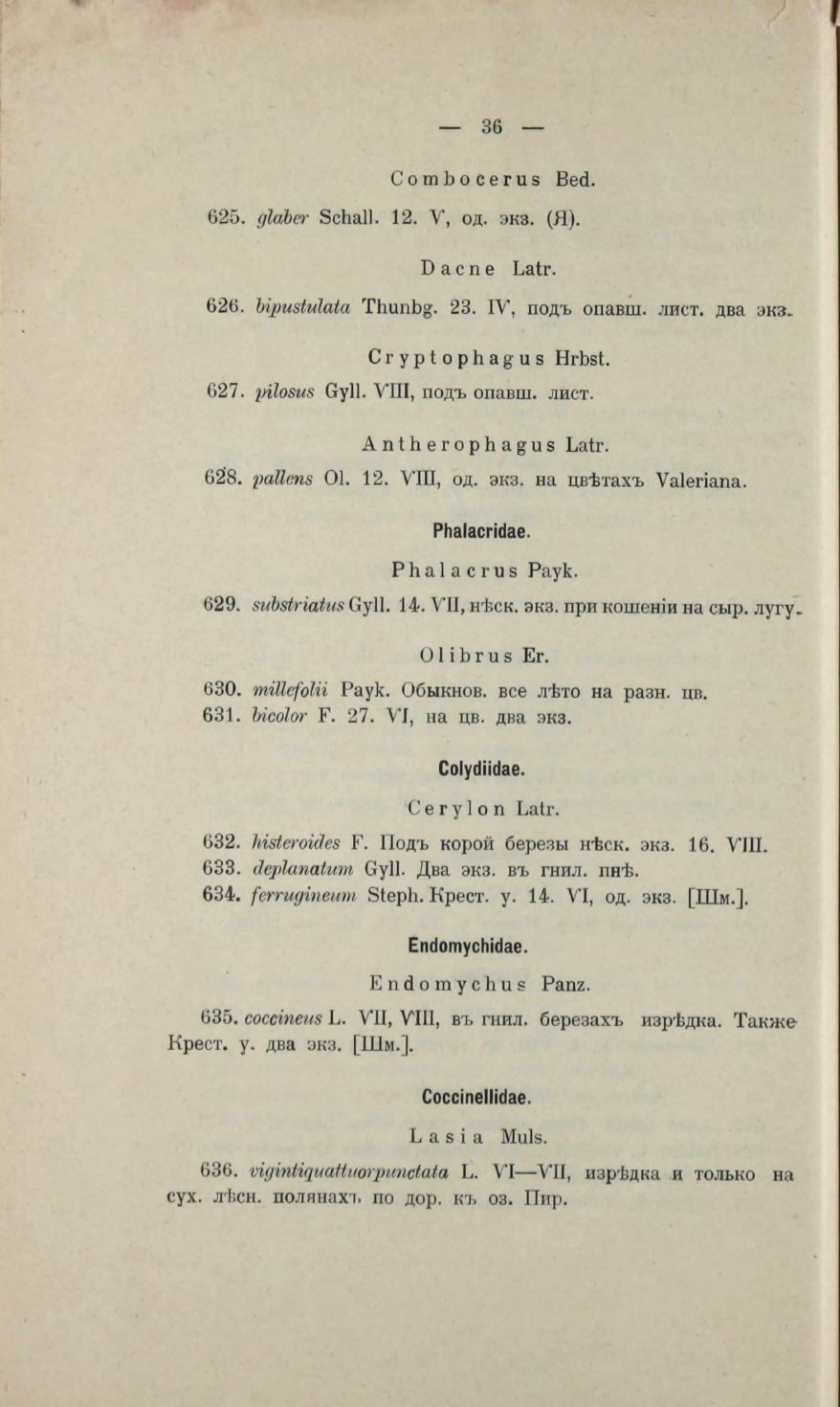 — 36 —

Combocerus Bed.

625. glaber Schall. 12. V, од. экз. (Я).

Dacne Latr.

626. bipustulata Thunbg. 23. IV, подъ опавш. лист. два экз.

Cryptophagus Hrbst.

627. pilosus Gyll. VIII, подъ опавш. лист.

Antherophagus Latr.

628. pallens Ol. 12. VIII, од. экз. на цвѣтахъ Valeriana.

Phalacridae.

Phalacrus Payk.

629. substriatus Gyll. 14. VII, нѣск. экз. при кошеніи на сыр. лугу.

Olibrus Er.

630. millefolii Payk. Обыкнов. все лѣто на разн. цв.
631. bicolor F. 27. VI, на цв. два экз.

Colydiidae.

Cerylon Latr.

632. histeroides F. Подъ корой березы нѣск. экз. 16. VIII.
633. deplanatum Gyll. Два экз. въ гнил. пнѣ.
634. ferrugineum Steph. Крест. у. 14. VI, од. экз. [Шм.].

Endomychidae.

Endomychus Panz.

635. coccineus L. VII, VIII, въ гнил. березахъ изрѣдка. Также Крест. у. два экз. [Шм.].

Coccinellidae.

Lasia Muls.

636. vigintiquattuorpunctata L. VI—VII, изрѣдка и только на сух. лѣсн. полянахъ по дор. къ оз. Пир.